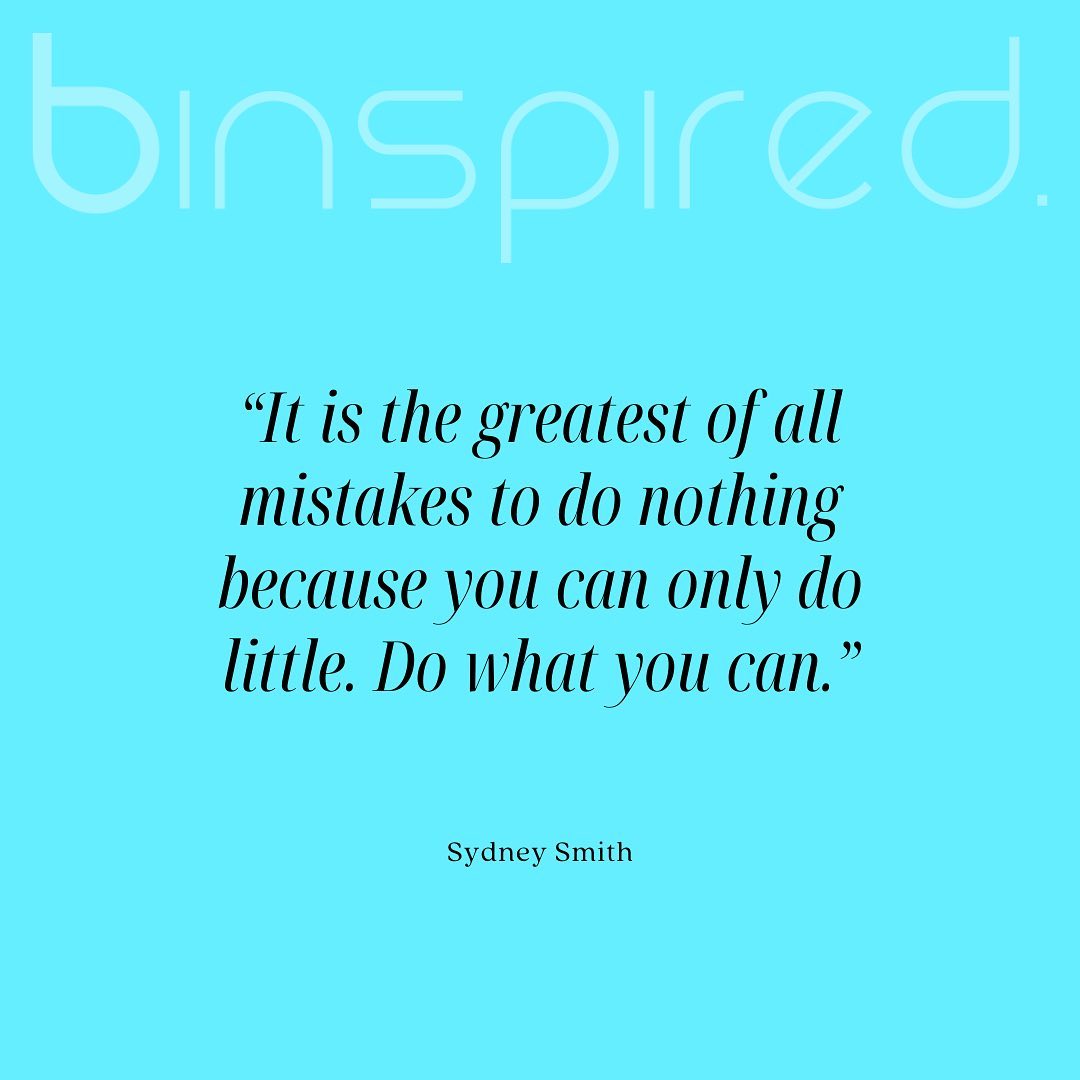 binspired.

“It is the greatest of all mistakes to do nothing because you can only do little. Do what you can.”

Sydney Smith